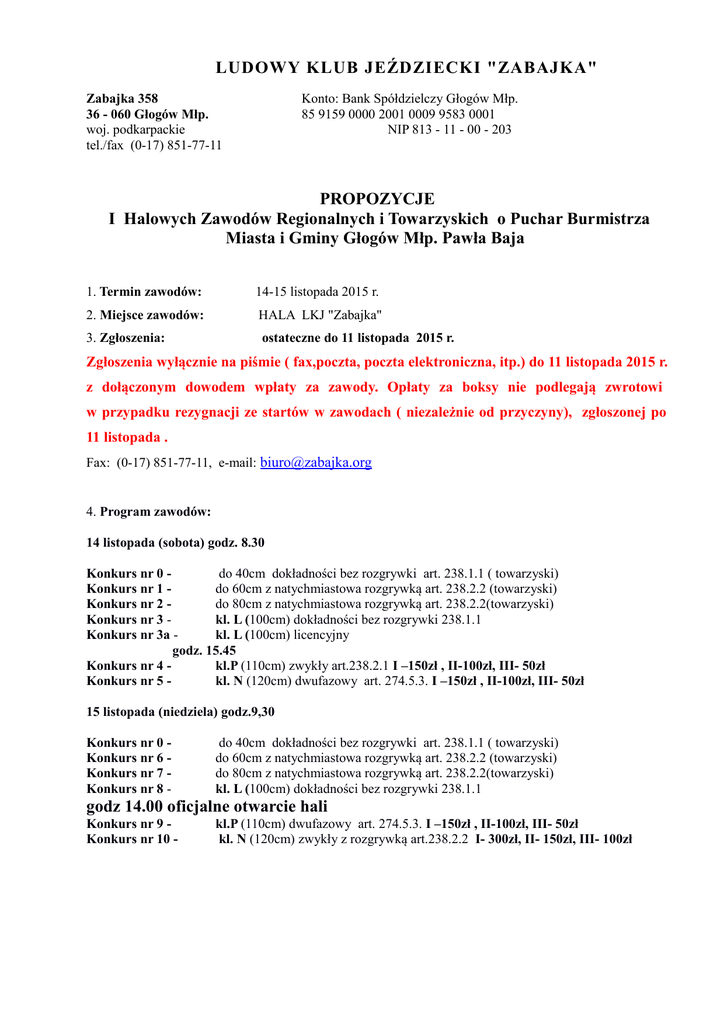 LUDOWY KLUB JEŹDZIECKI "ZABAJKA"

Zabajka 358
36 - 060 Głogów Młp.
woj. podkarpackie
tel./fax (0-17) 851-77-11

Konto: Bank Spółdzielczy Głogów Młp.
85 9159 0000 2001 0009 9583 0001
NIP 813 - 11 - 00 - 203

PROPOZYCJE
I Halowych Zawodów Regionalnych i Towarzyskich o Puchar Burmistrza Miasta i Gminy Głogów Młp. Pawła Baja

1. Termin zawodów: 14-15 listopada 2015 r.

2. Miejsce zawodów: HALA LKJ "Zabajka"

3. Zgłoszenia: ostateczne do 11 listopada 2015 r.

Zgłoszenia wyłącznie na piśmie ( fax,poczta, poczta elektroniczna, itp.) do 11 listopada 2015 r. z dołączonym dowodem wpłaty za zawody. Opłaty za boksy nie podlegają zwrotowi w przypadku rezygnacji ze startów w zawodach ( niezależnie od przyczyny), zgłoszonej po 11 listopada .

Fax: (0-17) 851-77-11, e-mail: biuro@zabajka.org

4. Program zawodów:

14 listopada (sobota) godz. 8.30

Konkurs nr 0 - do 40cm dokładności bez rozgrywki art. 238.1.1 ( towarzyski)
Konkurs nr 1 - do 60cm z natychmiastowa rozgrywką art. 238.2.2 (towarzyski)
Konkurs nr 2 - do 80cm z natychmiastowa rozgrywką art. 238.2.2(towarzyski)
Konkurs nr 3 - kl. L (100cm) dokładności bez rozgrywki 238.1.1
Konkurs nr 3a - kl. L (100cm) licencyjny
godz. 15.45
Konkurs nr 4 - kl.P (110cm) zwykły art.238.2.1 I –150zł , II-100zł, III- 50zł
Konkurs nr 5 - kl. N (120cm) dwufazowy art. 274.5.3. I –150zł , II-100zł, III- 50zł

15 listopada (niedziela) godz.9,30

Konkurs nr 0 - do 40cm dokładności bez rozgrywki art. 238.1.1 ( towarzyski)
Konkurs nr 6 - do 60cm z natychmiastowa rozgrywką art. 238.2.2 (towarzyski)
Konkurs nr 7 - do 80cm z natychmiastowa rozgrywką art. 238.2.2(towarzyski)
Konkurs nr 8 - kl. L (100cm) dokładności bez rozgrywki 238.1.1
godz 14.00 oficjalne otwarcie hali
Konkurs nr 9 - kl.P (110cm) dwufazowy art. 274.5.3. I –150zł , II-100zł, III- 50zł
Konkurs nr 10 - kl. N (120cm) zwykły z rozgrywką art.238.2.2 I- 300zł, II- 150zł, III- 100zł